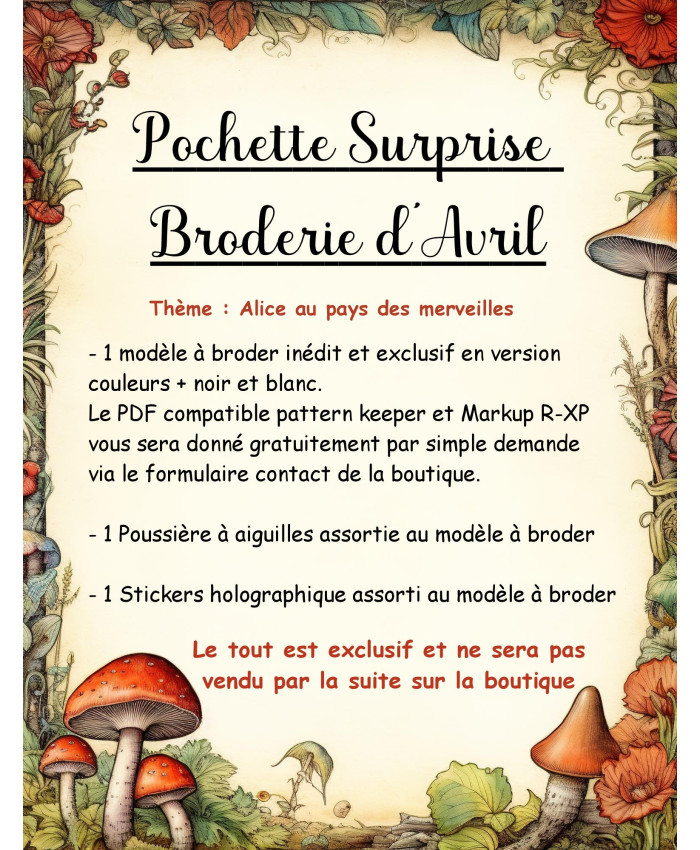 Pochette Surprise
Broderie d'Avril

Thème : Alice au pays des merveilles

- 1 modèle à broder inédit et exclusif en version couleurs + noir et blanc.
Le PDF compatible pattern keeper et Markup R-XP vous sera donné gratuitement par simple demande via le formulaire contact de la boutique.

- 1 Poussière à aiguilles assortie au modèle à broder

- 1 Stickers holographique assorti au modèle à broder

Le tout est exclusif et ne sera pas vendu par la suite sur la boutique